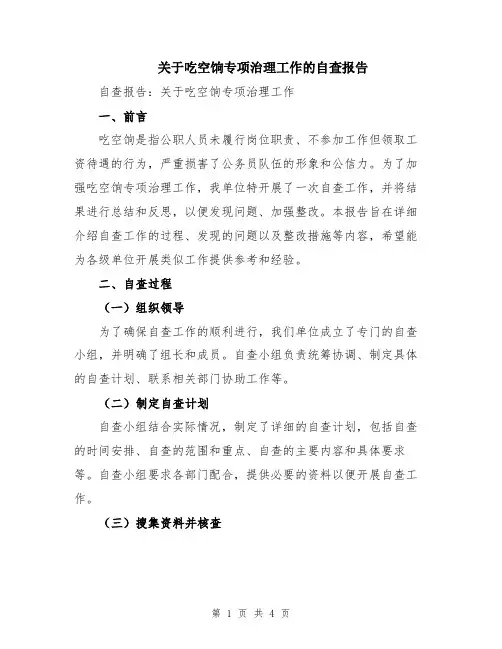 关于吃空饷专项治理工作的自查报告

自查报告：关于吃空饷专项治理工作

一、前言

吃空饷是指公职人员未履行岗位职责、不参加工作但领取工资待遇的行为，严重损害了公务员队伍的形象和公信力。为了加强吃空饷专项治理工作，我单位特开展了一次自查工作，并将结果进行总结和反思，以便发现问题、加强整改。本报告旨在详细介绍自查工作的过程、发现的问题以及整改措施等内容，希望能为各级单位开展类似工作提供参考和经验。

二、自查过程

（一）组织领导

为了确保自查工作的顺利进行，我们单位成立了专门的自查小组，并明确了组长和成员。自查小组负责统筹协调、制定具体的自查计划、联系相关部门协助工作等。

（二）制定自查计划

自查小组结合实际情况，制定了详细的自查计划，包括自查的时间安排、自查的范围和重点、自查的主要内容和具体要求等。自查小组要求各部门配合，提供必要的资料以便开展自查工作。

（三）搜集资料并核查

第 1 页 共 4 页